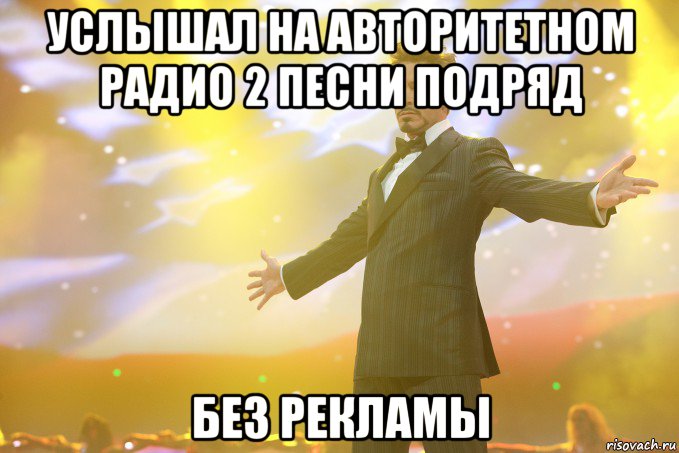 УСЛЫШАЛ НА АВТОРИТЕТНОМ РАДИО 2 ПЕСНИ ПОДРЯД

БЕЗ РЕКЛАМЫ

risovach.ru